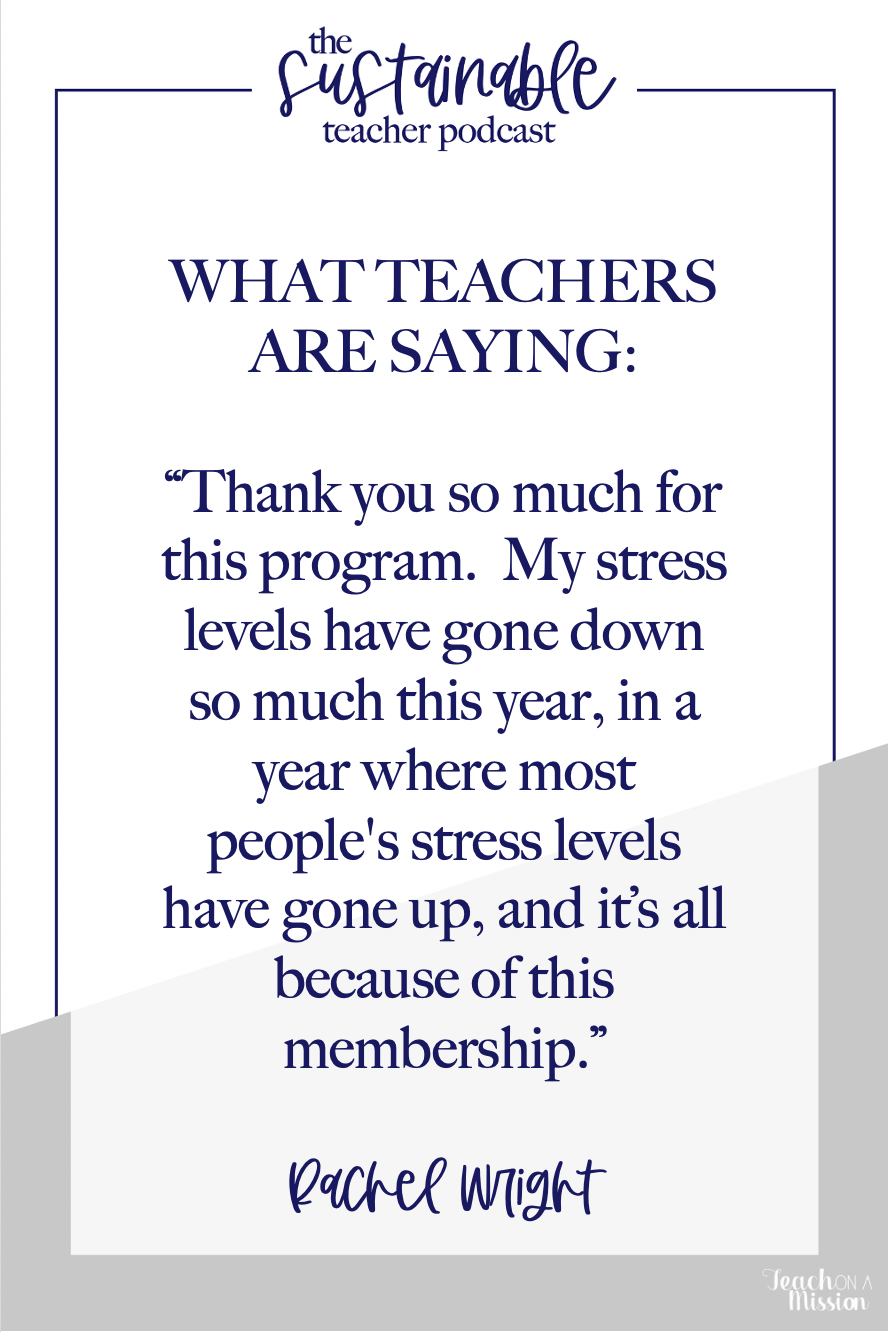 the sustainable teacher podcast

WHAT TEACHERS ARE SAYING:

“Thank you so much for this program. My stress levels have gone down so much this year, in a year where most people's stress levels have gone up, and it’s all because of this membership.”

Rachel Wright

Teach ON A Mission